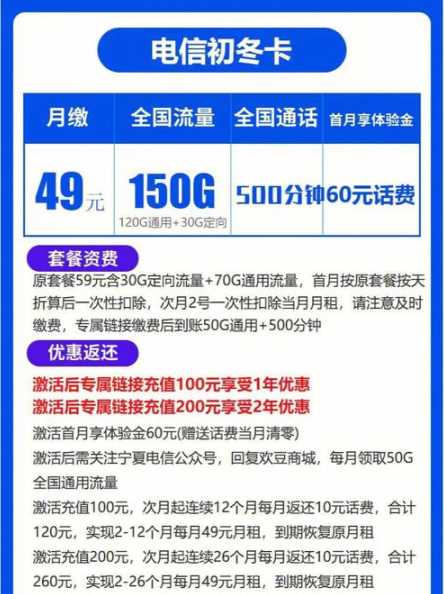 电信初冬卡

| 月缴 | 全国流量 | 全国通话 | 首月享体验金 |
|---|---|---|---|
| 49元 | 150G 120G通用+30G定向 | 500分钟 | 60元话费 |

套餐资费

原套餐59元含30G定向流量+70G通用流量，首月按原套餐按天折算后一次性扣除，次月2号一次性扣除当月月租，请注意及时缴费，专属链接缴费后到账50G通用+500分钟

优惠返还

激活后专属链接充值100元享受1年优惠
激活后专属链接充值200元享受2年优惠

激活首月享体验金60元(赠送话费当月清零)

激活后需关注宁夏电信公众号，回复欢豆商城，每月领取50G全国通用流量

激活充值100元，次月起连续12个月每月返还10元话费，合计120元，实现2-12个月每月49元月租，到期恢复原月租

激活充值200元，次月起连续26个月每月返还10元话费，合计260元，实现2-26个月每月49元月租，到期恢复原月租